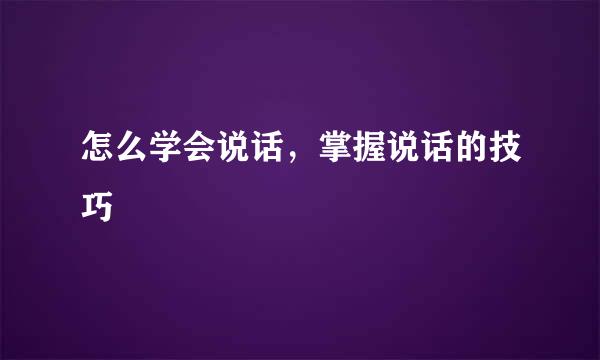 怎么学会说话，掌握说话的技巧